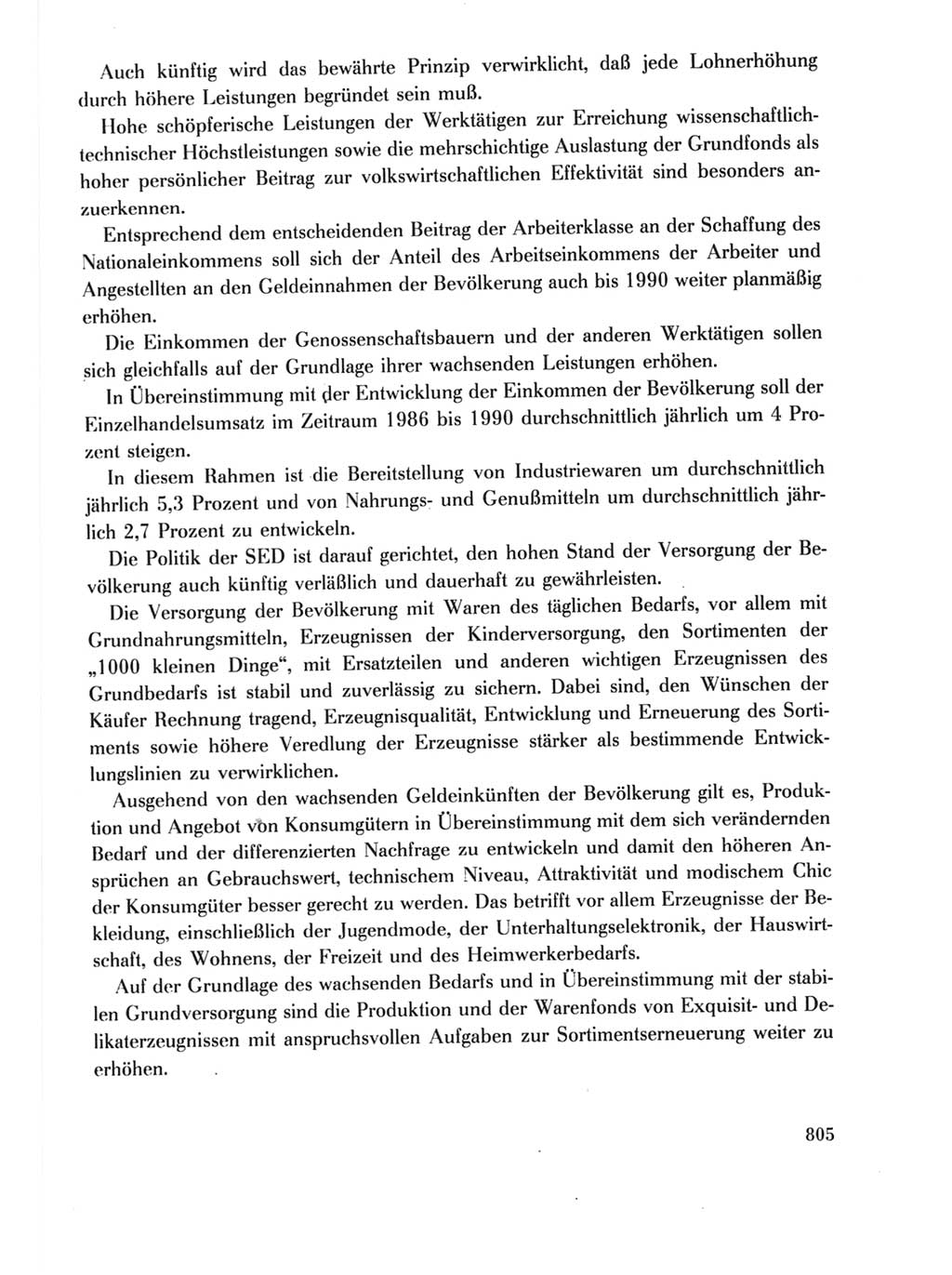 Auch künftig wird das bewährte Prinzip verwirklicht, daß jede Lohnerhöhung durch höhere Leistungen begründet sein muß.

Hohe schöpferische Leistungen der Werktätigen zur Erreichung wissenschaftlich-technischer Höchstleistungen sowie die mehrschichtige Auslastung der Grundfonds als hoher persönlicher Beitrag zur volkswirtschaftlichen Effektivität sind besonders anzuerkennen.

Entsprechend dem entscheidenden Beitrag der Arbeiterklasse an der Schaffung des Nationaleinkommens soll sich der Anteil des Arbeitseinkommens der Arbeiter und Angestellten an den Geldeinnahmen der Bevölkerung auch bis 1990 weiter planmäßig erhöhen.

Die Einkommen der Genossenschaftsbauern und der anderen Werktätigen sollen sich gleichfalls auf der Grundlage ihrer wachsenden Leistungen erhöhen.

In Übereinstimmung mit der Entwicklung der Einkommen der Bevölkerung soll der Einzelhandelsumsatz im Zeitraum 1986 bis 1990 durchschnittlich jährlich um 4 Prozent steigen.

In diesem Rahmen ist die Bereitstellung von Industriewaren um durchschnittlich jährlich 5,3 Prozent und von Nahrungs- und Genußmitteln um durchschnittlich jährlich 2,7 Prozent zu entwickeln.

Die Politik der SED ist darauf gerichtet, den hohen Stand der Versorgung der Bevölkerung auch künftig verläßlich und dauerhaft zu gewährleisten.

Die Versorgung der Bevölkerung mit Waren des täglichen Bedarfs, vor allem mit Grundnahrungsmitteln, Erzeugnissen der Kinderversorgung, den Sortimenten der „1000 kleinen Dinge“, mit Ersatzteilen und anderen wichtigen Erzeugnissen des Grundbedarfs ist stabil und zuverlässig zu sichern. Dabei sind, den Wünschen der Käufer Rechnung tragend, Erzeugnisqualität, Entwicklung und Erneuerung des Sortiments sowie höhere Veredlung der Erzeugnisse stärker als bestimmende Entwicklungslinien zu verwirklichen.

Ausgehend von den wachsenden Geldeinkünften der Bevölkerung gilt es, Produktion und Angebot von Konsumgütern in Übereinstimmung mit dem sich verändernden Bedarf und der differenzierten Nachfrage zu entwickeln und damit den höheren Ansprüchen an Gebrauchswert, technischem Niveau, Attraktivität und modischem Chic der Konsumgüter besser gerecht zu werden. Das betrifft vor allem Erzeugnisse der Bekleidung, einschließlich der Jugendmode, der Unterhaltungselektronik, der Hauswirtschaft, des Wohnens, der Freizeit und des Heimwerkerbedarfs.

Auf der Grundlage des wachsenden Bedarfs und in Übereinstimmung mit der stabilen Grundversorgung sind die Produktion und der Warenfonds von Exquisit- und Delikaterzeugnissen mit anspruchsvollen Aufgaben zur Sortimentserneuerung weiter zu erhöhen.

805